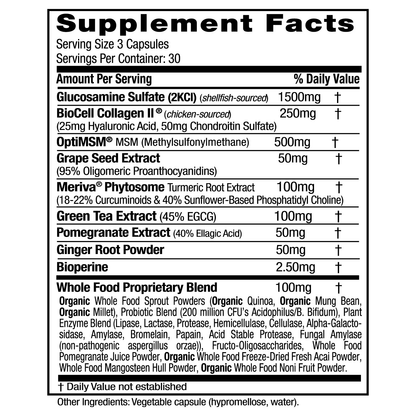 Supplement Facts

Serving Size 3 Capsules
Servings Per Container: 30

| Amount Per Serving | | % Daily Value |
|---|---|---|
| Glucosamine Sulfate (2KCl) (shellfish-sourced) | 1500mg | † |
| BioCell Collagen II® (chicken-sourced) (25mg Hyaluronic Acid, 50mg Chondroitin Sulfate) | 250mg | † |
| OptiMSM® MSM (Methylsulfonylmethane) | 500mg | † |
| Grape Seed Extract (95% Oligomeric Proanthocyanidins) | 50mg | † |
| Meriva® Phytosome Turmeric Root Extract (18-22% Curcuminoids & 40% Sunflower-Based Phosphatidyl Choline) | 100mg | † |
| Green Tea Extract (45% EGCG) | 100mg | † |
| Pomegranate Extract (40% Ellagic Acid) | 50mg | † |
| Ginger Root Powder | 50mg | † |
| Bioperine | 2.50mg | † |
| Whole Food Proprietary Blend | 100mg | † |

Organic Whole Food Sprout Powders (Organic Quinoa, Organic Mung Bean, Organic Millet), Probiotic Blend (200 million CFU's Acidophilus/B. Bifidum), Plant Enzyme Blend (Lipase, Lactase, Protease, Hemicellulase, Cellulase, Alpha-Galactosidase, Amylase, Bromelain, Papain, Acid Stable Protease, Fungal Amylase (non-pathogenic aspergillus orzae)), Fructo-Oligosaccharides, Whole Food Pomegranate Juice Powder, Organic Whole Food Freeze-Dried Fresh Acai Powder, Whole Food Mangosteen Hull Powder, Organic Whole Food Noni Fruit Powder.

† Daily Value not established

Other Ingredients: Vegetable capsule (hypromellose, water).